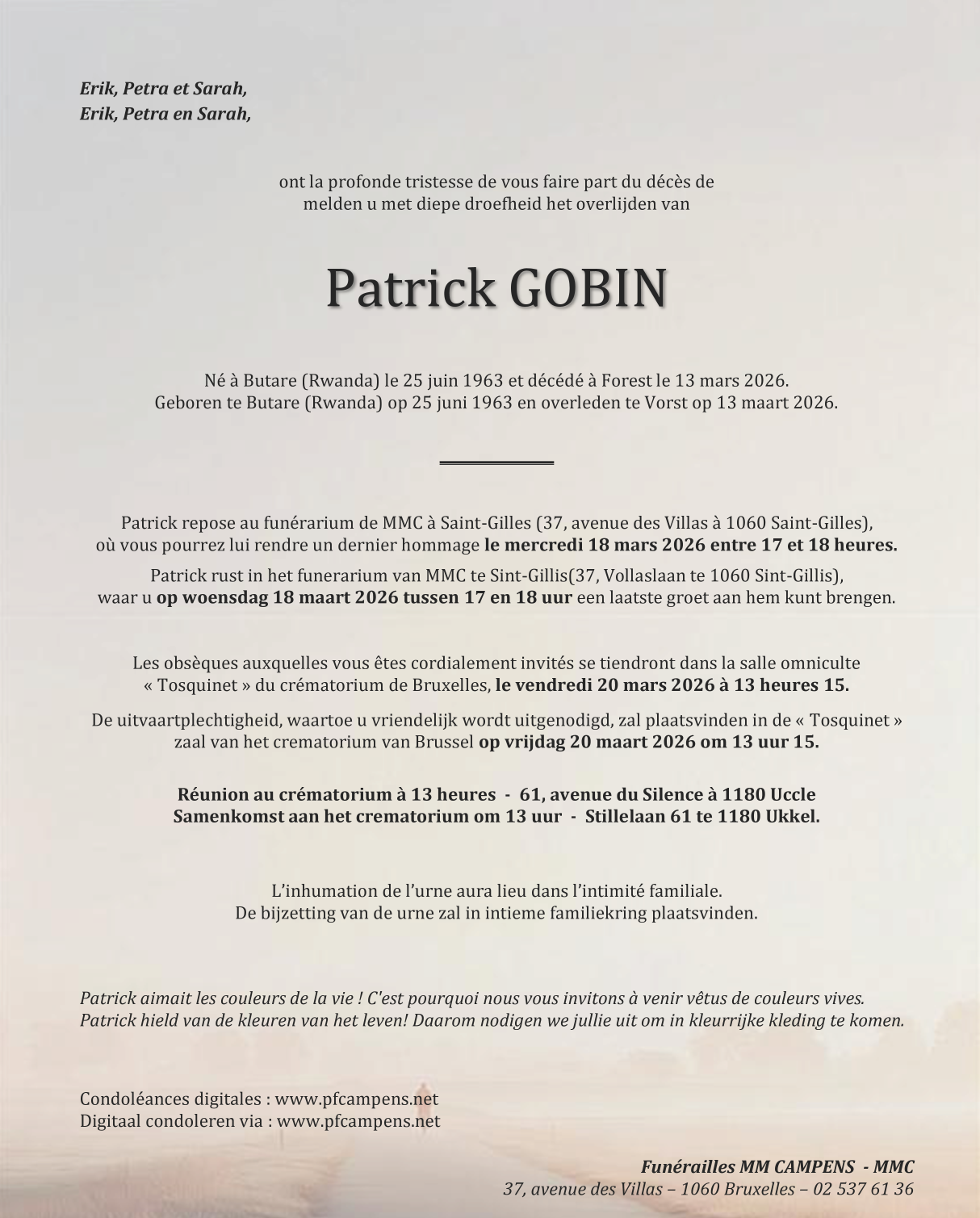 Erik, Petra et Sarah,
Erik, Petra en Sarah,

ont la profonde tristesse de vous faire part du décès de
melden u met diepe droefheid het overlijden van

Patrick GOBIN

Né à Butare (Rwanda) le 25 juin 1963 et décédé à Forest le 13 mars 2026.
Geboren te Butare (Rwanda) op 25 juni 1963 en overleden te Vorst op 13 maart 2026.

Patrick repose au funérarium de MMC à Saint-Gilles (37, avenue des Villas à 1060 Saint-Gilles), où vous pourrez lui rendre un dernier hommage le mercredi 18 mars 2026 entre 17 et 18 heures.

Patrick rust in het funerarium van MMC te Sint-Gillis(37, Vollaslaan te 1060 Sint-Gillis), waar u op woensdag 18 maart 2026 tussen 17 en 18 uur een laatste groet aan hem kunt brengen.

Les obsèques auxquelles vous êtes cordialement invités se tiendront dans la salle omniculte « Tosquinet » du crématorium de Bruxelles, le vendredi 20 mars 2026 à 13 heures 15.

De uitvaartplechtigheid, waartoe u vriendelijk wordt uitgenodigd, zal plaatsvinden in de « Tosquinet » zaal van het crematorium van Brussel op vrijdag 20 maart 2026 om 13 uur 15.

Réunion au crématorium à 13 heures - 61, avenue du Silence à 1180 Uccle
Samenkomst aan het crematorium om 13 uur - Stillelaan 61 te 1180 Ukkel.

L'inhumation de l'urne aura lieu dans l'intimité familiale.
De bijzetting van de urne zal in intieme familiekring plaatsvinden.

Patrick aimait les couleurs de la vie ! C'est pourquoi nous vous invitons à venir vêtus de couleurs vives.
Patrick hield van de kleuren van het leven! Daarom nodigen we jullie uit om in kleurrijke kleding te komen.

Condoléances digitales : www.pfcampens.net
Digitaal condoleren via : www.pfcampens.net

Funérailles MM CAMPENS - MMC
37, avenue des Villas – 1060 Bruxelles – 02 537 61 36